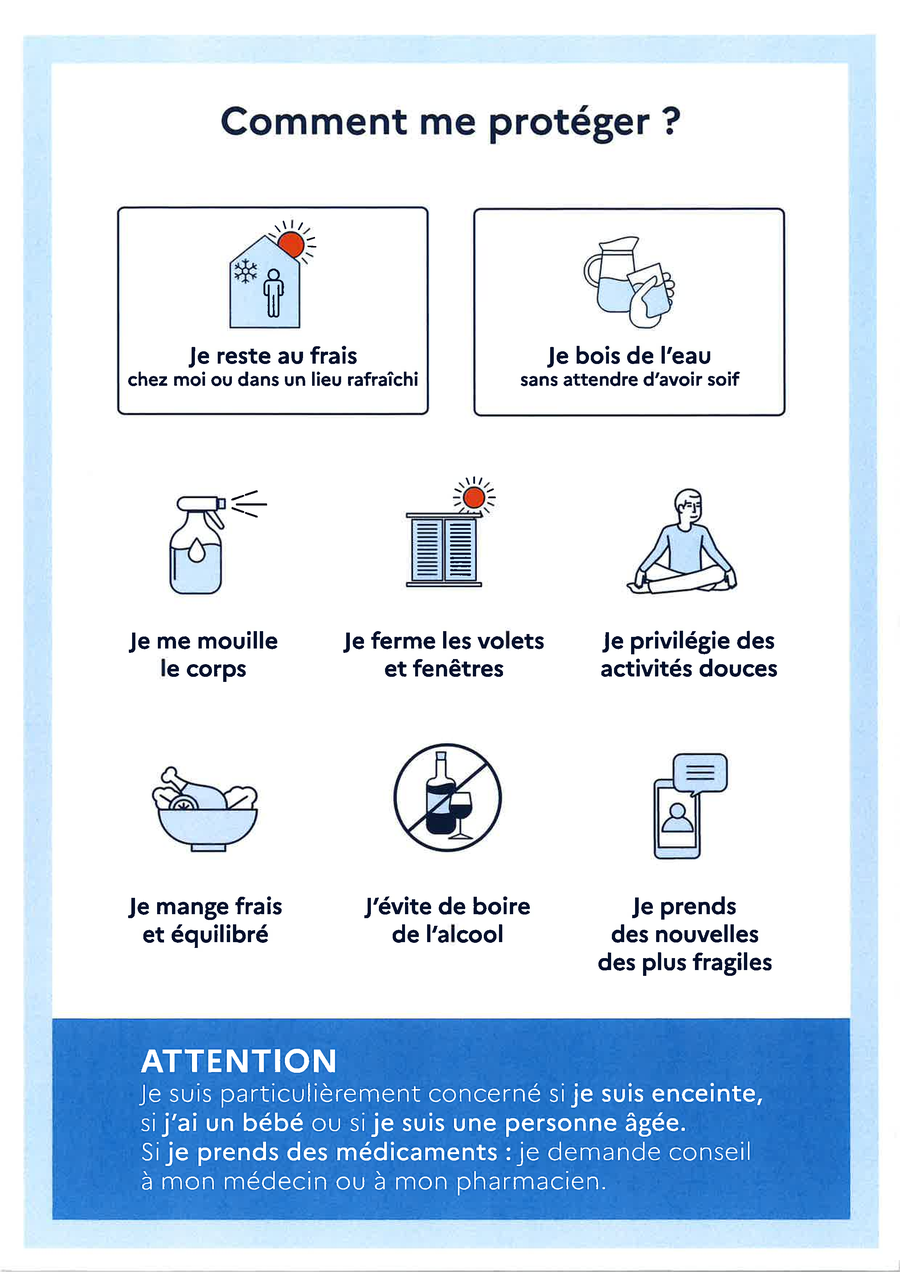 Comment me protéger ?

Je reste au frais
chez moi ou dans un lieu rafraîchi

Je bois de l'eau
sans attendre d'avoir soif

Je me mouille le corps

Je ferme les volets et fenêtres

Je privilégie des activités douces

Je mange frais et équilibré

J'évite de boire de l'alcool

Je prends des nouvelles des plus fragiles

ATTENTION
Je suis particulièrement concerné si je suis enceinte, si j'ai un bébé ou si je suis une personne âgée.
Si je prends des médicaments : je demande conseil à mon médecin ou à mon pharmacien.